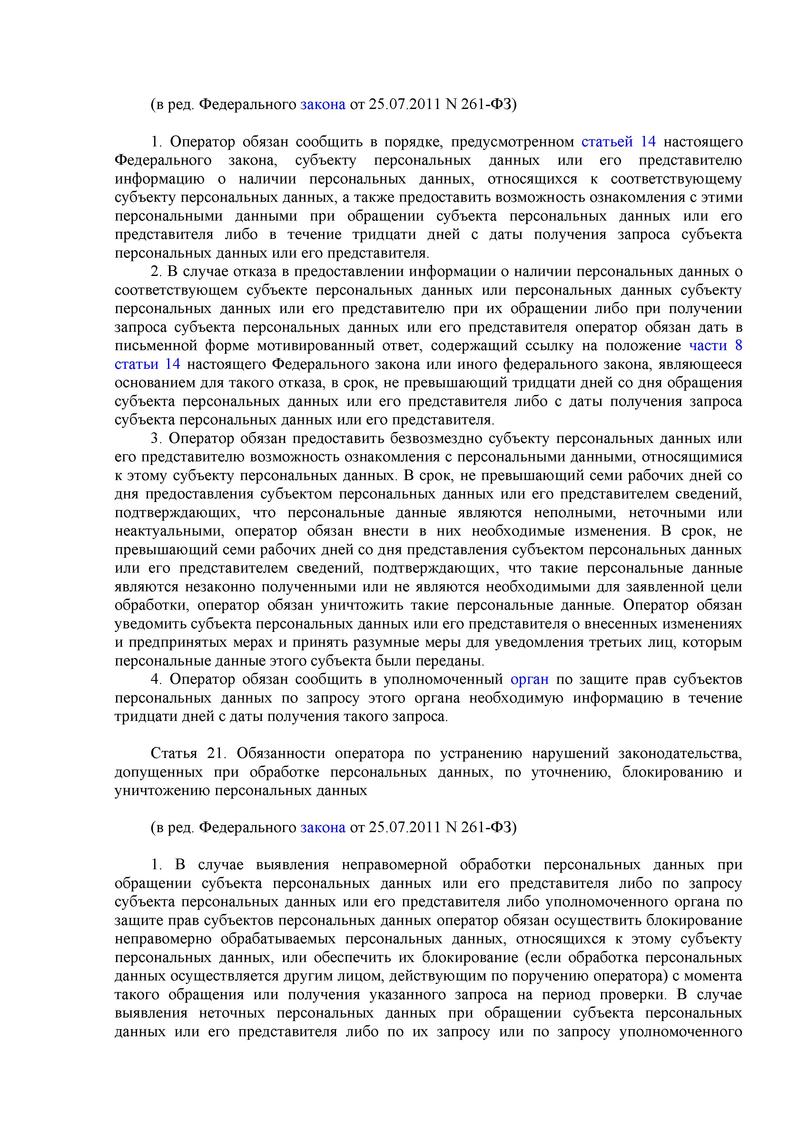 (в ред. Федерального закона от 25.07.2011 N 261-ФЗ)

1. Оператор обязан сообщить в порядке, предусмотренном статьей 14 настоящего Федерального закона, субъекту персональных данных или его представителю информацию о наличии персональных данных, относящихся к соответствующему субъекту персональных данных, а также предоставить возможность ознакомления с этими персональными данными при обращении субъекта персональных данных или его представителя либо в течение тридцати дней с даты получения запроса субъекта персональных данных или его представителя.

2. В случае отказа в предоставлении информации о наличии персональных данных о соответствующем субъекте персональных данных или персональных данных субъекту персональных данных или его представителю при их обращении либо при получении запроса субъекта персональных данных или его представителя оператор обязан дать в письменной форме мотивированный ответ, содержащий ссылку на положение части 8 статьи 14 настоящего Федерального закона или иного федерального закона, являющееся основанием для такого отказа, в срок, не превышающий тридцати дней со дня обращения субъекта персональных данных или его представителя либо с даты получения запроса субъекта персональных данных или его представителя.

3. Оператор обязан предоставить безвозмездно субъекту персональных данных или его представителю возможность ознакомления с персональными данными, относящимися к этому субъекту персональных данных. В срок, не превышающий семи рабочих дней со дня предоставления субъектом персональных данных или его представителем сведений, подтверждающих, что персональные данные являются неполными, неточными или неактуальными, оператор обязан внести в них необходимые изменения. В срок, не превышающий семи рабочих дней со дня представления субъектом персональных данных или его представителем сведений, подтверждающих, что такие персональные данные являются незаконно полученными или не являются необходимыми для заявленной цели обработки, оператор обязан уничтожить такие персональные данные. Оператор обязан уведомить субъекта персональных данных или его представителя о внесенных изменениях и предпринятых мерах и принять разумные меры для уведомления третьих лиц, которым персональные данные этого субъекта были переданы.

4. Оператор обязан сообщить в уполномоченный орган по защите прав субъектов персональных данных по запросу этого органа необходимую информацию в течение тридцати дней с даты получения такого запроса.

Статья 21. Обязанности оператора по устранению нарушений законодательства, допущенных при обработке персональных данных, по уточнению, блокированию и уничтожению персональных данных

(в ред. Федерального закона от 25.07.2011 N 261-ФЗ)

1. В случае выявления неправомерной обработки персональных данных при обращении субъекта персональных данных или его представителя либо по запросу субъекта персональных данных или его представителя либо уполномоченного органа по защите прав субъектов персональных данных оператор обязан осуществить блокирование неправомерно обрабатываемых персональных данных, относящихся к этому субъекту персональных данных, или обеспечить их блокирование (если обработка персональных данных осуществляется другим лицом, действующим по поручению оператора) с момента такого обращения или получения указанного запроса на период проверки. В случае выявления неточных персональных данных при обращении субъекта персональных данных или его представителя либо по их запросу или по запросу уполномоченного